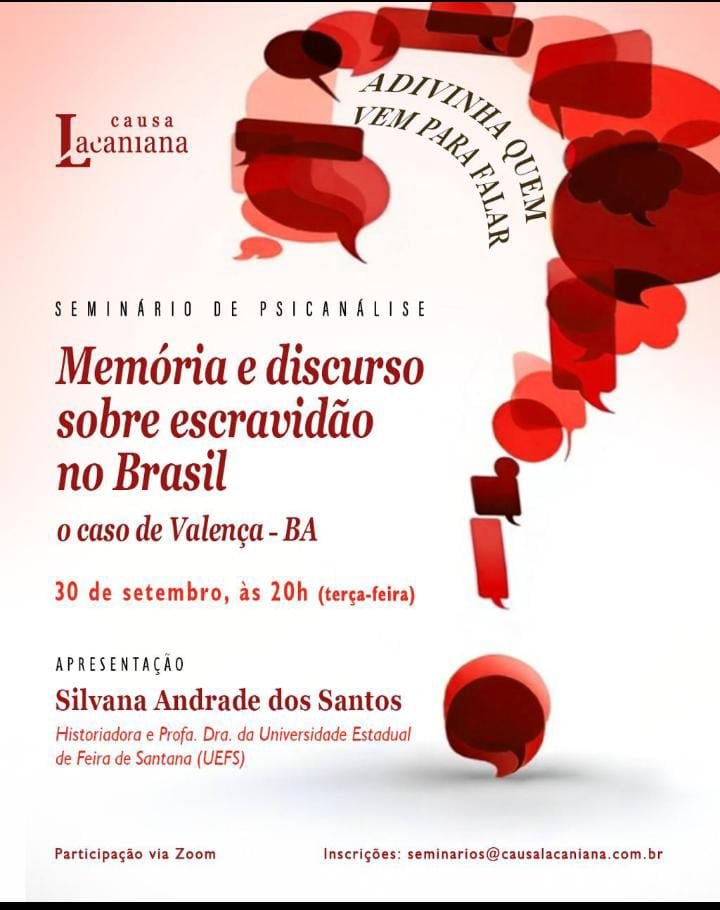 causa
Lacaniana

ADIVINHA QUEM VEM PARA FALAR

SEMINÁRIO DE PSICANÁLISE

Memória e discurso sobre escravidão no Brasil

o caso de Valença - BA

30 de setembro, às 20h (terça-feira)

APRESENTAÇÃO

Silvana Andrade dos Santos

Historiadora e Profa. Dra. da Universidade Estadual de Feira de Santana (UEFS)

Participação via Zoom

Inscrições: seminarios@causalacaniana.com.br